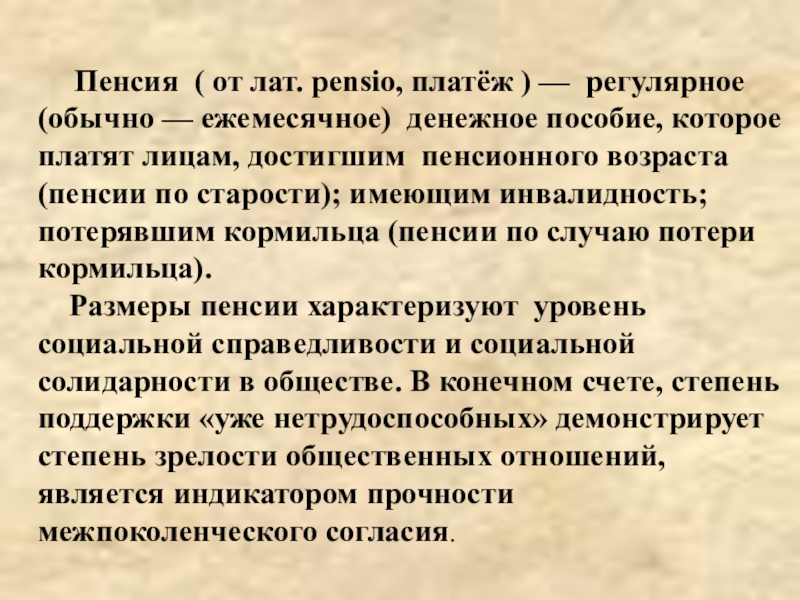 Пенсия ( от лат. pensio, платёж ) — регулярное (обычно — ежемесячное) денежное пособие, которое платят лицам, достигшим пенсионного возраста (пенсии по старости); имеющим инвалидность; потерявшим кормильца (пенсии по случаю потери кормильца).

Размеры пенсии характеризуют уровень социальной справедливости и социальной солидарности в обществе. В конечном счете, степень поддержки «уже нетрудоспособных» демонстрирует степень зрелости общественных отношений, является индикатором прочности межпоколенческого согласия.